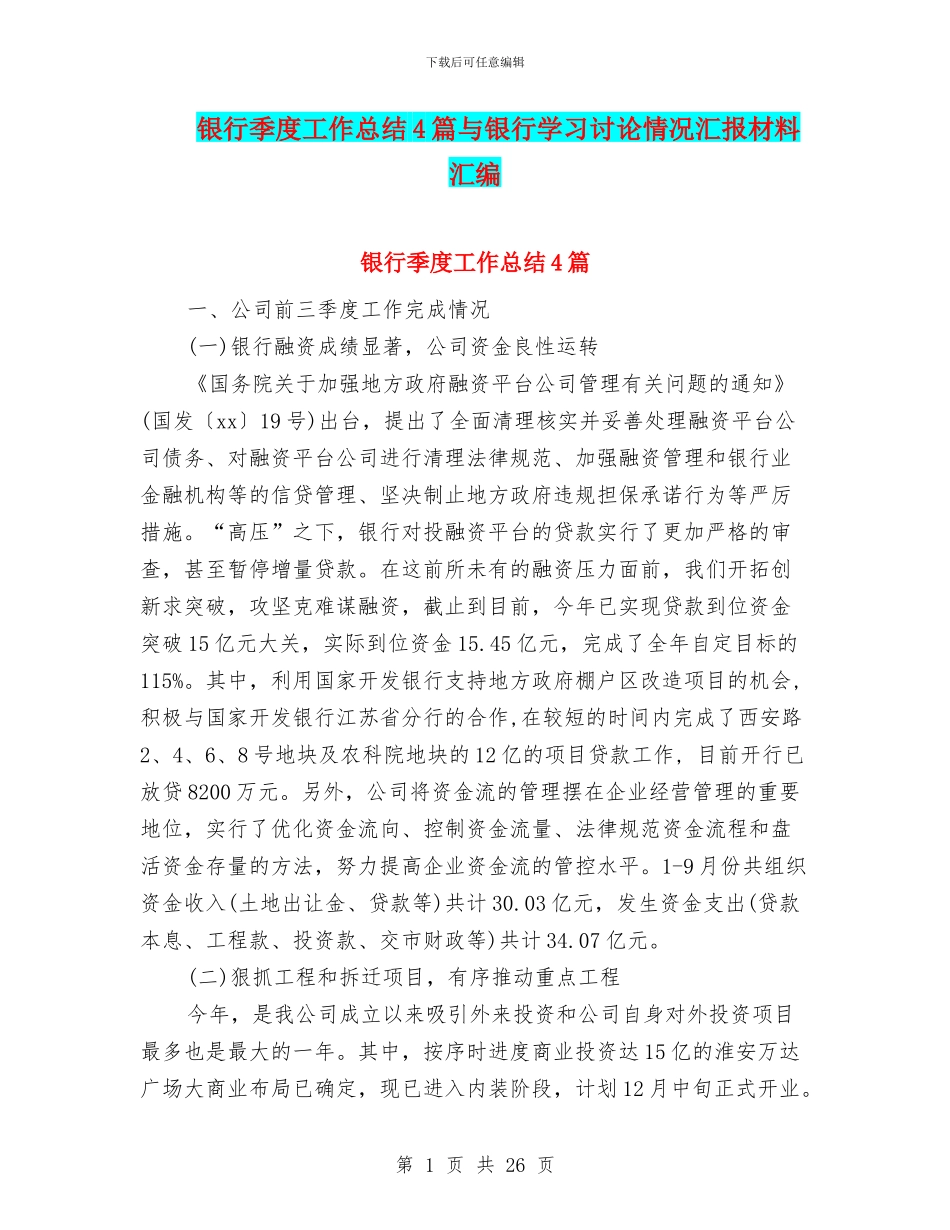 下载后可任意编辑

银行季度工作总结4篇与银行学习讨论情况汇报材料汇编

银行季度工作总结4篇

一、公司前三季度工作完成情况

(一)银行融资成绩显著，公司资金良性运转

《国务院关于加强地方政府融资平台公司管理有关问题的通知》(国发〔xx〕19号)出台，提出了全面清理核实并妥善处理融资平台公司债务、对融资平台公司进行清理法律规范、加强融资管理和银行业金融机构等的信贷管理、坚决制止地方政府违规担保承诺行为等严厉措施。“高压”之下，银行对投融资平台的贷款实行了更加严格的审查，甚至暂停增量贷款。在这前所未有的融资压力面前，我们开拓创新求突破，攻坚克难谋融资，截止到目前，今年已实现贷款到位资金突破15亿元大关，实际到位资金15.45亿元，完成了全年自定目标的115%。其中，利用国家开发银行支持地方政府棚户区改造项目的机会，积极与国家开发银行江苏省分行的合作，在较短的时间内完成了西安路2、4、6、8号地块及农科院地块的12亿的项目贷款工作，目前开行已放贷8200万元。另外，公司将资金流的管理摆在企业经营管理的重要地位，实行了优化资金流向、控制资金流量、法律规范资金流程和盘活资金存量的方法，努力提高企业资金流的管控水平。1-9月份共组织资金收入(土地出让金、贷款等)共计30.03亿元，发生资金支出(贷款本息、工程款、投资款、交市财政等)共计34.07亿元。

(二)狠抓工程和拆迁项目，有序推动重点工程

今年，是我公司成立以来吸引外来投资和公司自身对外投资项目最多也是最大的一年。其中，按序时进度商业投资达15亿的淮安万达广场大商业布局已确定，现已进入内装阶段，计划12月中旬正式开业。

第 1 页 共 26 页